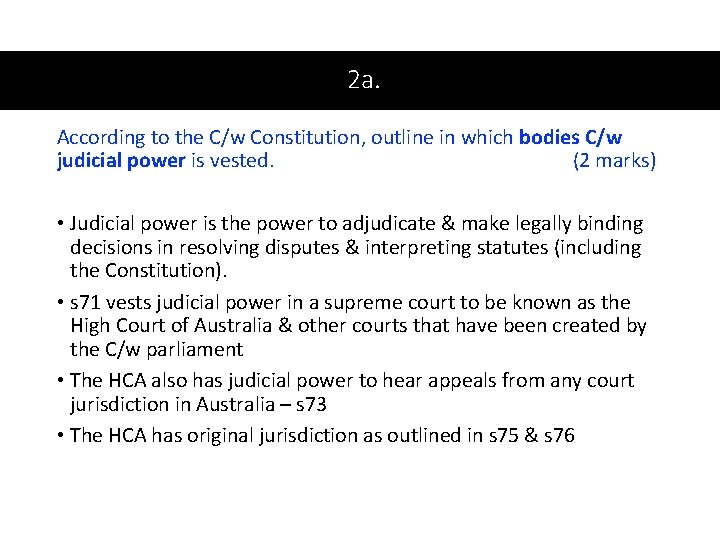 2a.

According to the C/w Constitution, outline in which bodies C/w judicial power is vested. (2 marks)

• Judicial power is the power to adjudicate & make legally binding decisions in resolving disputes & interpreting statutes (including the Constitution).
• s71 vests judicial power in a supreme court to be known as the High Court of Australia & other courts that have been created by the C/w parliament
• The HCA also has judicial power to hear appeals from any court jurisdiction in Australia – s73
• The HCA has original jurisdiction as outlined in s75 & s76